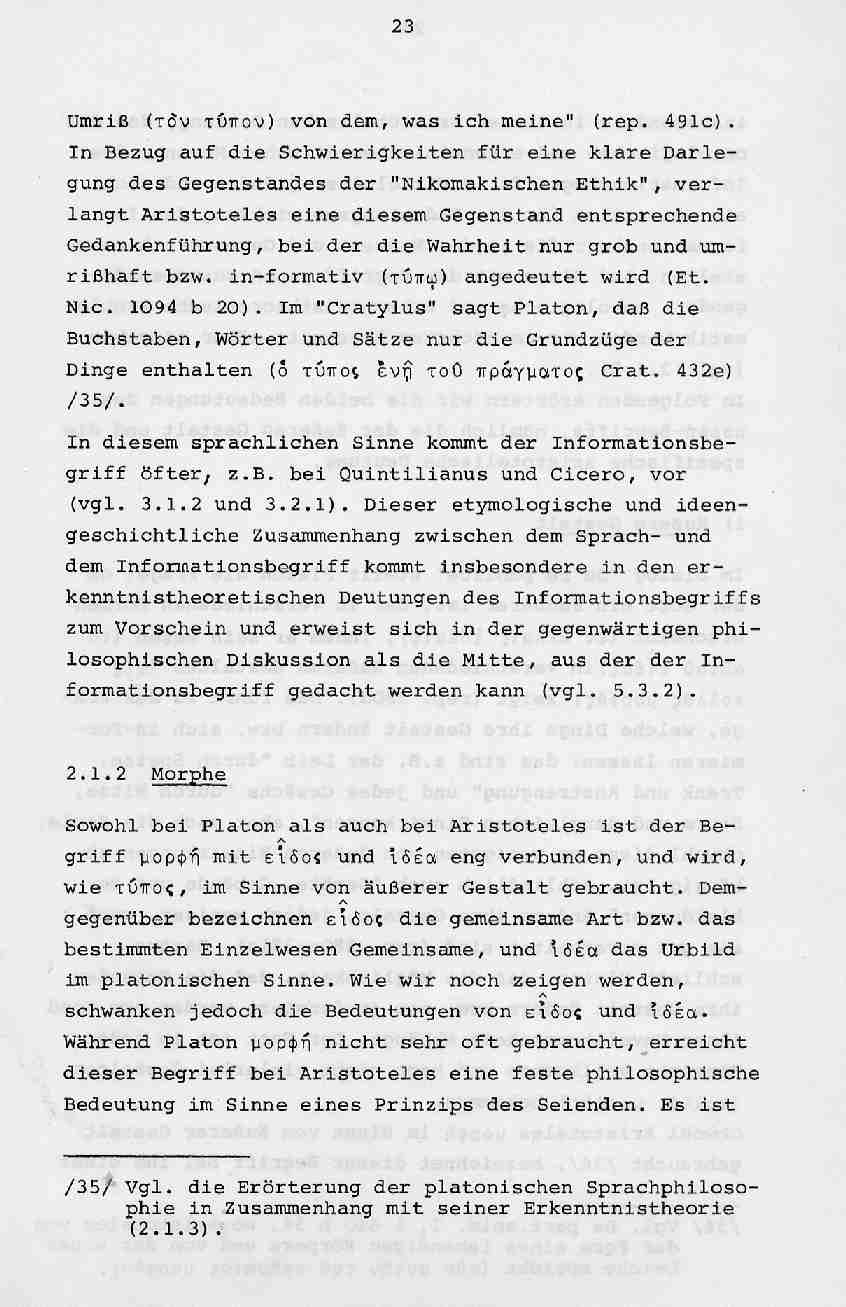 23

Umriß (τὸν τύπον) von dem, was ich meine" (rep. 491c). In Bezug auf die Schwierigkeiten für eine klare Darlegung des Gegenstandes der "Nikomakischen Ethik", verlangt Aristoteles eine diesem Gegenstand entsprechende Gedankenführung, bei der die Wahrheit nur grob und umrißhaft bzw. in-formativ (τύπῳ) angedeutet wird (Et. Nic. 1094 b 20). Im "Cratylus" sagt Platon, daß die Buchstaben, Wörter und Sätze nur die Grundzüge der Dinge enthalten (ὁ τύπος ἐνῇ τοῦ πράγματος Crat. 432e) /35/.

In diesem sprachlichen Sinne kommt der Informationsbegriff öfter, z.B. bei Quintilianus und Cicero, vor (vgl. 3.1.2 und 3.2.1). Dieser etymologische und ideengeschichtliche Zusammenhang zwischen dem Sprach- und dem Informationsbegriff kommt insbesondere in den erkenntnistheoretischen Deutungen des Informationsbegriffs zum Vorschein und erweist sich in der gegenwärtigen philosophischen Diskussion als die Mitte, aus der der Informationsbegriff gedacht werden kann (vgl. 5.3.2).

2.1.2 Morphe

Sowohl bei Platon als auch bei Aristoteles ist der Begriff μορφή mit εἶδος und ἰδέα eng verbunden, und wird, wie τύπος, im Sinne von äußerer Gestalt gebraucht. Demgegenüber bezeichnen εἶδος die gemeinsame Art bzw. das bestimmten Einzelwesen Gemeinsame, und ἰδέα das Urbild im platonischen Sinne. Wie wir noch zeigen werden, schwanken jedoch die Bedeutungen von εἶδος und ἰδέα. Während Platon μορφή nicht sehr oft gebraucht, erreicht dieser Begriff bei Aristoteles eine feste philosophische Bedeutung im Sinne eines Prinzips des Seienden. Es ist

/35/ Vgl. die Erörterung der platonischen Sprachphilosophie in Zusammenhang mit seiner Erkenntnistheorie (2.1.3).